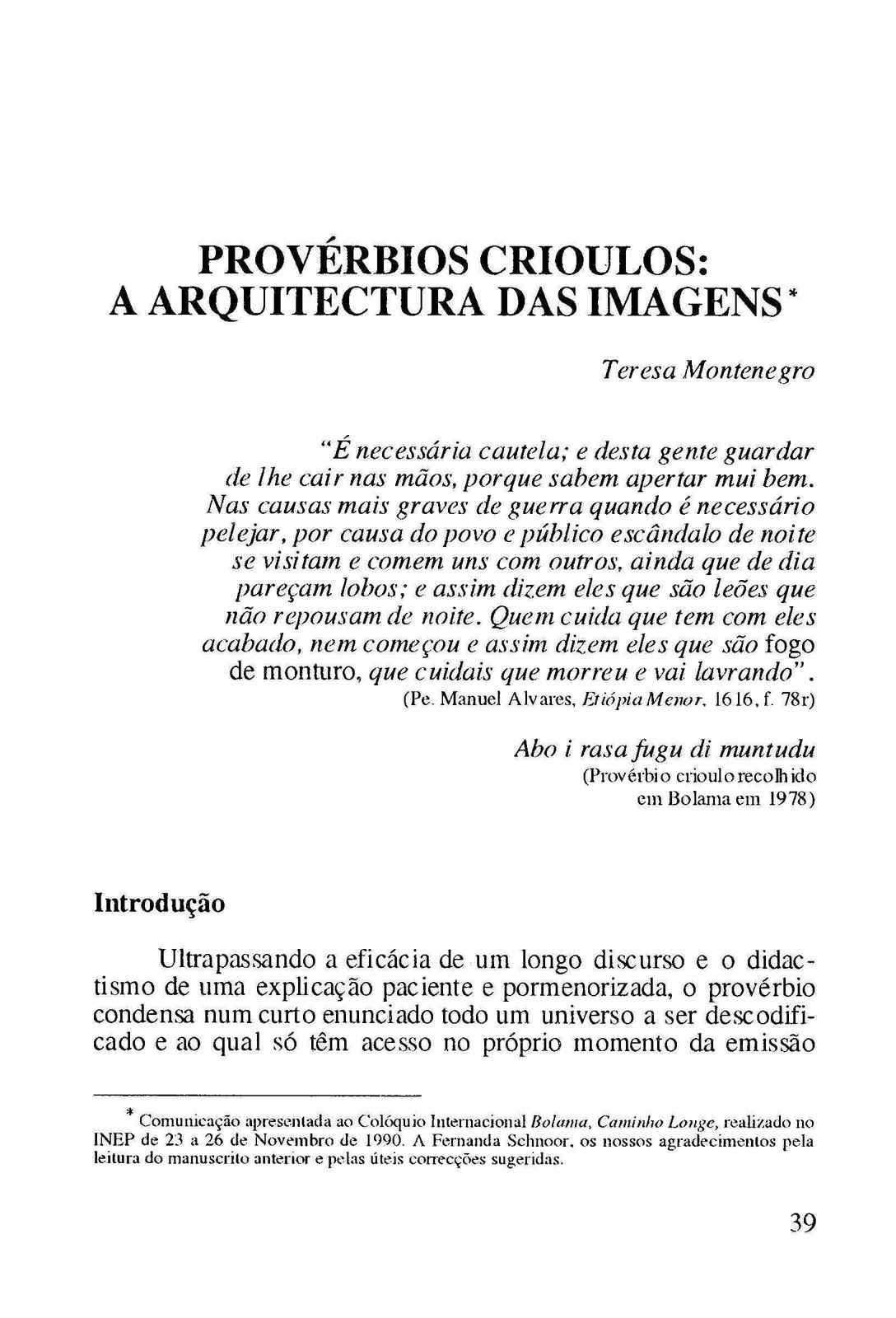 PROVÉRBIOS CRIOULOS:
A ARQUITECTURA DAS IMAGENS*

Teresa Montenegro

"É necessária cautela; e desta gente guardar de lhe cair nas mãos, porque sabem apertar mui bem. Nas causas mais graves de guerra quando é necessário pelejar, por causa do povo e público escândalo de noite se visitam e comem uns com outros, ainda que de dia pareçam lobos; e assim dizem eles que são leões que não repousam de noite. Quem cuida que tem com eles acabado, nem começou e assim dizem eles que são fogo de monturo, que cuidais que morreu e vai lavrando".
(Pe. Manuel Alvares, Etiópia Menor, 1616, f. 78r)

Abo i rasa fugu di muntudu
(Provérbio crioulo recolhido em Bolama em 1978)

Introdução

Ultrapassando a eficácia de um longo discurso e o didactismo de uma explicação paciente e pormenorizada, o provérbio condensa num curto enunciado todo um universo a ser descodificado e ao qual só têm acesso no próprio momento da emissão

* Comunicação apresentada ao Colóquio Internacional Bolama, Caminho Longe, realizado no INEP de 23 a 26 de Novembro de 1990. A Fernanda Schnoor, os nossos agradecimentos pela leitura do manuscrito anterior e pelas úteis correcções sugeridas.

39